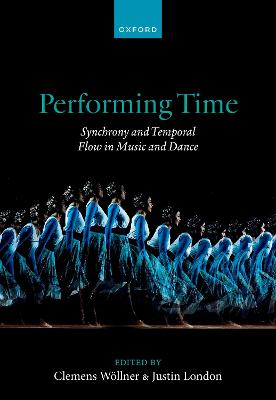 OXFORD

Performing Time

Synchrony and Temporal Flow in Music and Dance

EDITED BY
Clemens Wöllner & Justin London